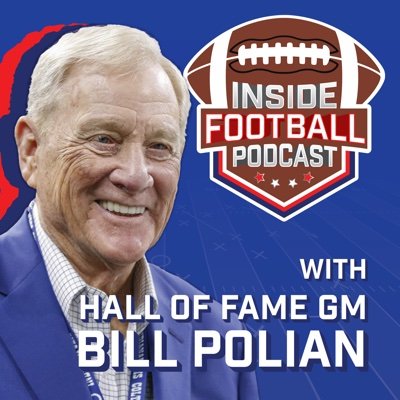 INSIDE FOOTBALL PODCAST

WITH
HALL OF FAME GM
BILL POLIAN